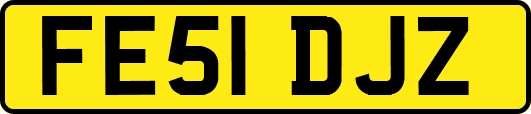 FE51 DJZ